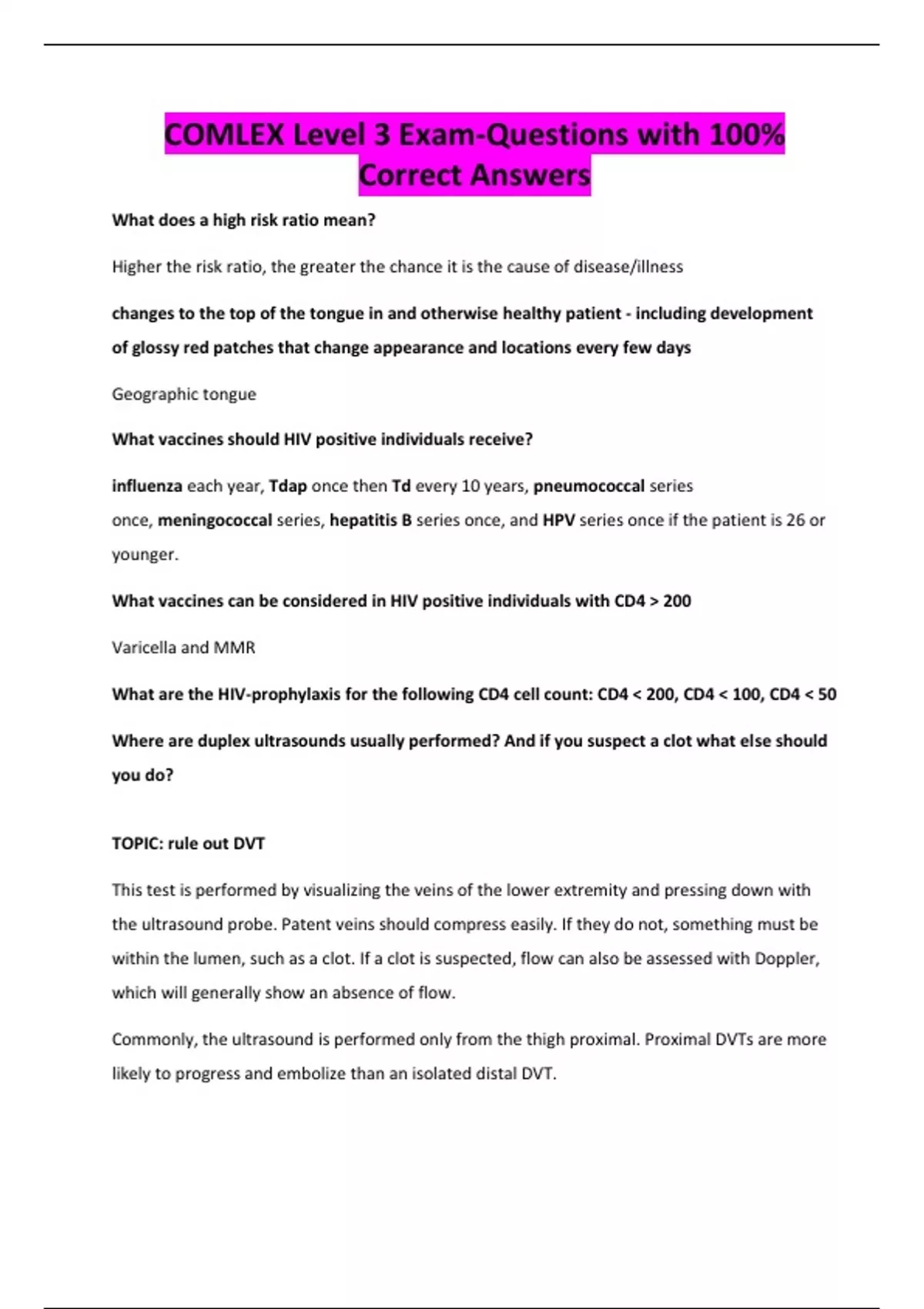 COMLEX Level 3 Exam-Questions with 100% Correct Answers

What does a high risk ratio mean?

Higher the risk ratio, the greater the chance it is the cause of disease/illness

changes to the top of the tongue in and otherwise healthy patient - including development of glossy red patches that change appearance and locations every few days

Geographic tongue

What vaccines should HIV positive individuals receive?

influenza each year, Tdap once then Td every 10 years, pneumococcal series once, meningococcal series, hepatitis B series once, and HPV series once if the patient is 26 or younger.

What vaccines can be considered in HIV positive individuals with CD4 > 200

Varicella and MMR

What are the HIV-prophylaxis for the following CD4 cell count: CD4 < 200, CD4 < 100, CD4 < 50

Where are duplex ultrasounds usually performed? And if you suspect a clot what else should you do?

TOPIC: rule out DVT

This test is performed by visualizing the veins of the lower extremity and pressing down with the ultrasound probe. Patent veins should compress easily. If they do not, something must be within the lumen, such as a clot. If a clot is suspected, flow can also be assessed with Doppler, which will generally show an absence of flow.

Commonly, the ultrasound is performed only from the thigh proximal. Proximal DVTs are more likely to progress and embolize than an isolated distal DVT.